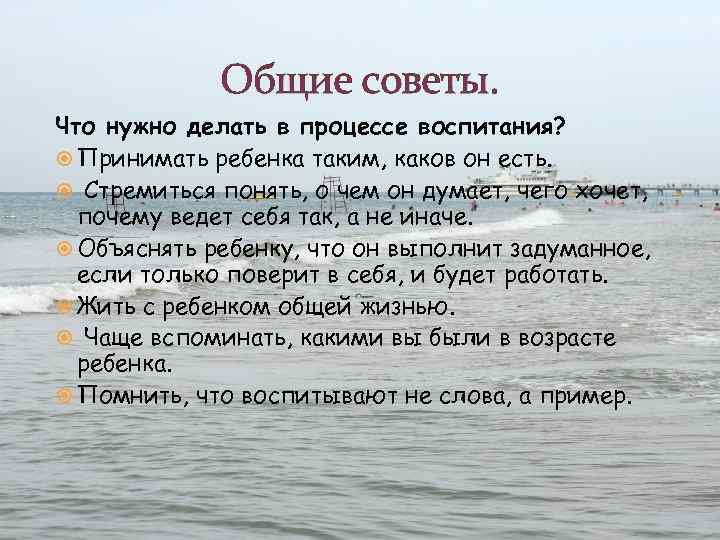 Общие советы.

Что нужно делать в процессе воспитания?

Принимать ребенка таким, каков он есть.

Стремиться понять, о чем он думает, чего хочет, почему ведет себя так, а не иначе.

Объяснять ребенку, что он выполнит задуманное, если только поверит в себя, и будет работать.

Жить с ребенком общей жизнью.

Чаще вспоминать, какими вы были в возрасте ребенка.

Помнить, что воспитывают не слова, а пример.